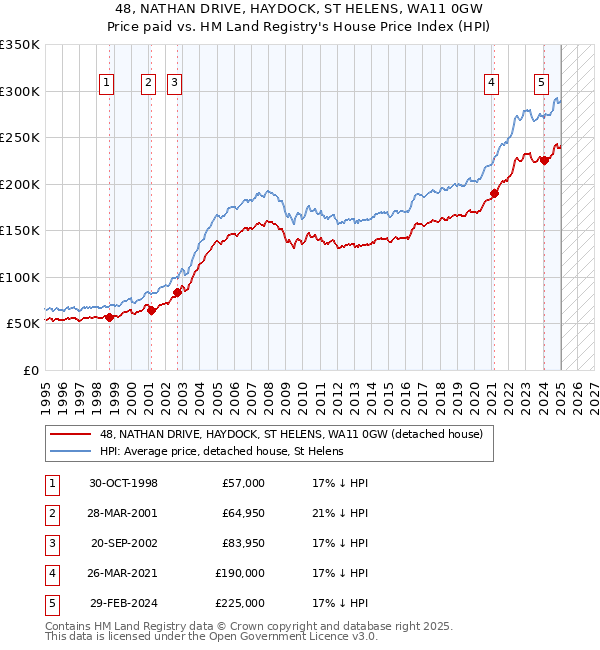 48, NATHAN DRIVE, HAYDOCK, ST HELENS, WA11 0GW
Price paid vs. HM Land Registry's House Price Index (HPI)

£350K
£300K
£250K
£200K
£150K
£100K
£50K
£0

1 2 3 4 5

1995 1996 1997 1998 1999 2000 2001 2002 2003 2004 2005 2006 2007 2008 2009 2010 2011 2012 2013 2014 2015 2016 2017 2018 2019 2020 2021 2022 2023 2024 2025 2026 2027

48, NATHAN DRIVE, HAYDOCK, ST HELENS, WA11 0GW (detached house)
HPI: Average price, detached house, St Helens

| 1 | 30-OCT-1998 | £57,000 | 17% ↓ HPI |
|---|---|---|---|
| 2 | 28-MAR-2001 | £64,950 | 21% ↓ HPI |
| 3 | 20-SEP-2002 | £83,950 | 17% ↓ HPI |
| 4 | 26-MAR-2021 | £190,000 | 17% ↓ HPI |
| 5 | 29-FEB-2024 | £225,000 | 17% ↓ HPI |

Contains HM Land Registry data © Crown copyright and database right 2025.
This data is licensed under the Open Government Licence v3.0.